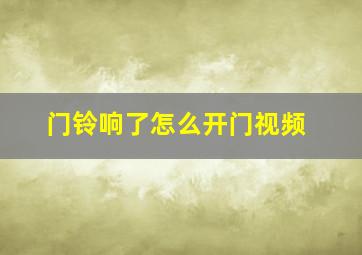 门铃响了怎么开门视频